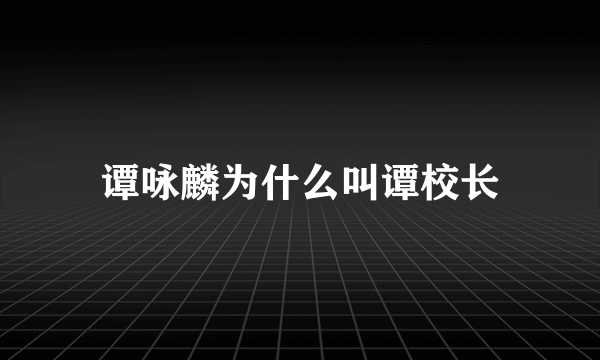 谭咏麟为什么叫谭校长